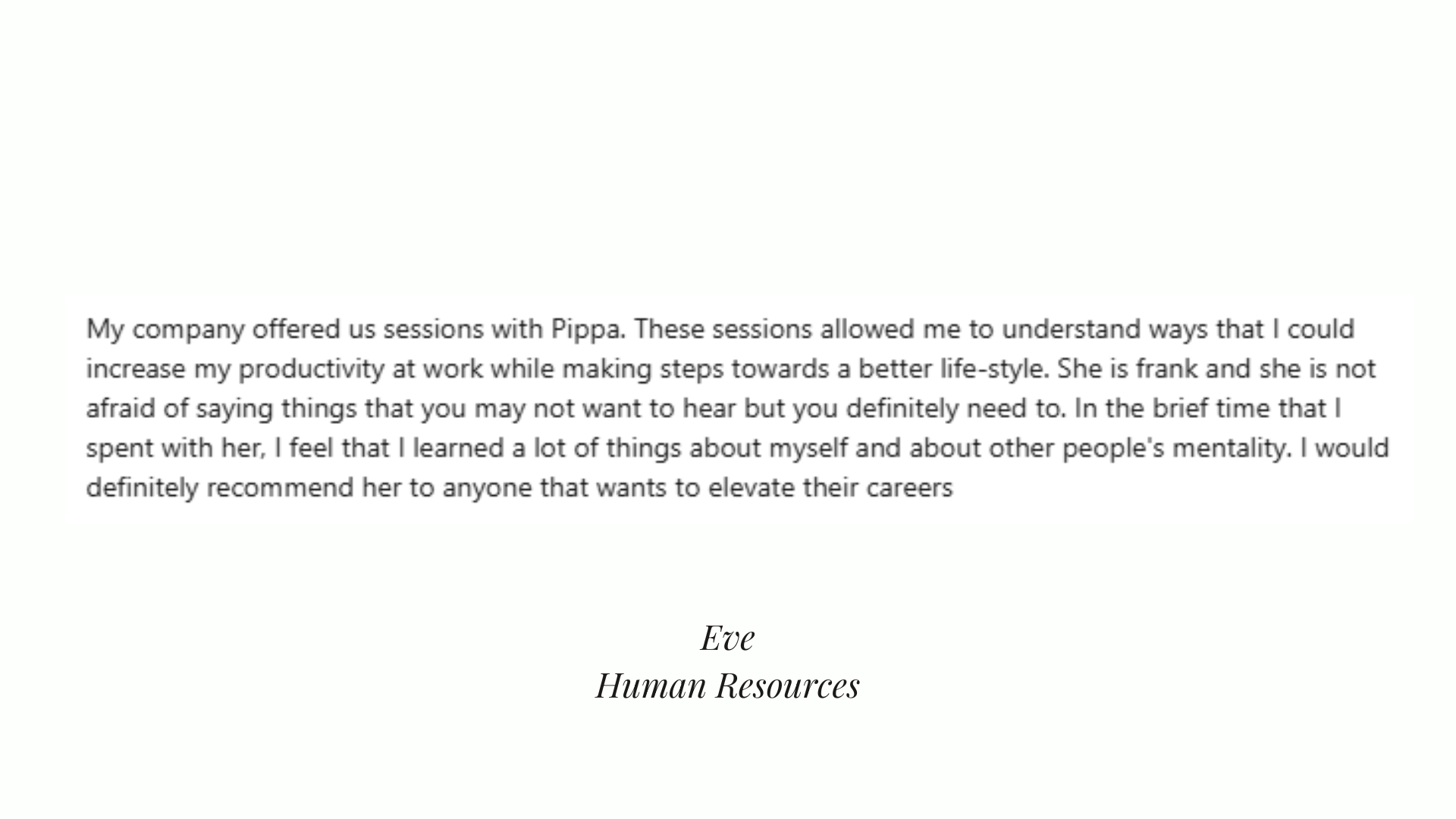 My company offered us sessions with Pippa. These sessions allowed me to understand ways that I could increase my productivity at work while making steps towards a better life-style. She is frank and she is not afraid of saying things that you may not want to hear but you definitely need to. In the brief time that I spent with her, I feel that I learned a lot of things about myself and about other people's mentality. I would definitely recommend her to anyone that wants to elevate their careers

Eve
Human Resources